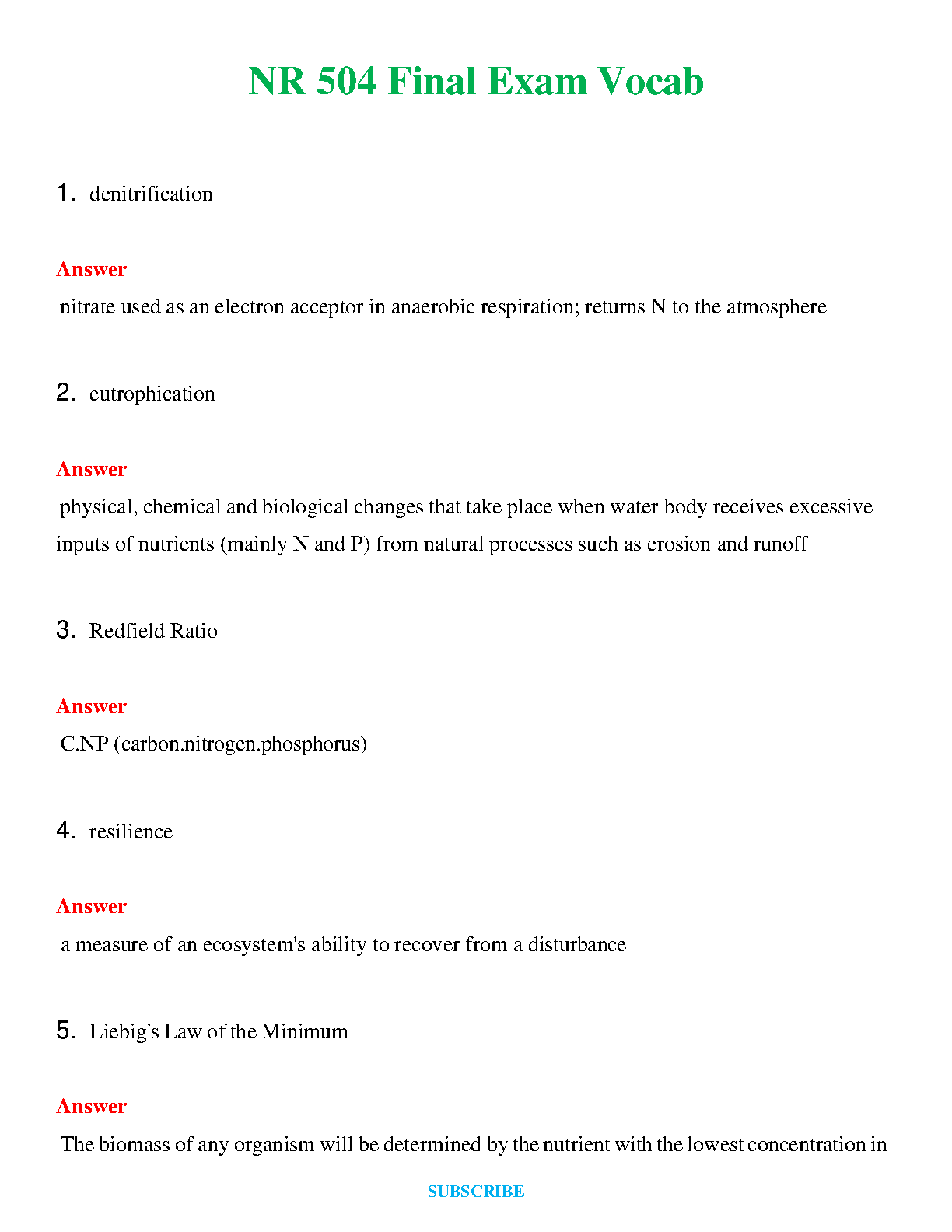 NR 504 Final Exam Vocab

1. denitrification

Answer
nitrate used as an electron acceptor in anaerobic respiration; returns N to the atmosphere

2. eutrophication

Answer
physical, chemical and biological changes that take place when water body receives excessive inputs of nutrients (mainly N and P) from natural processes such as erosion and runoff

3. Redfield Ratio

Answer
C.NP (carbon.nitrogen.phosphorus)

4. resilience

Answer
a measure of an ecosystem's ability to recover from a disturbance

5. Liebig's Law of the Minimum

Answer
The biomass of any organism will be determined by the nutrient with the lowest concentration in

SUBSCRIBE